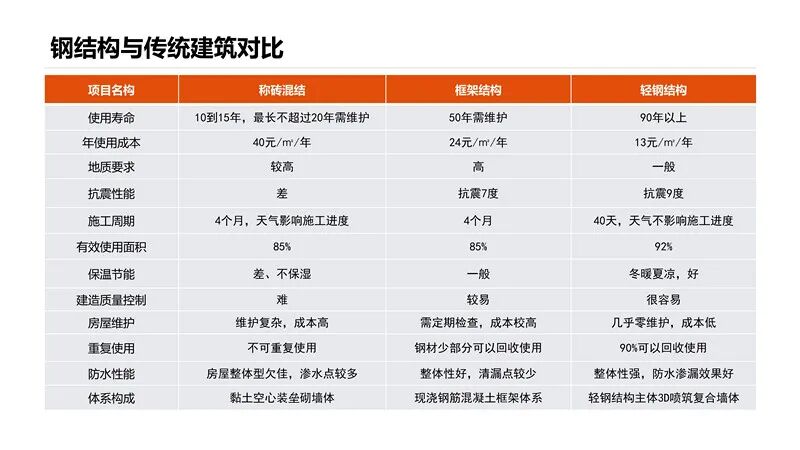 钢结构与传统建筑对比

| 项目名构 | 称砖混结 | 框架结构 | 轻钢结构 |
|---|---|---|---|
| 使用寿命 | 10到15年，最长不超过20年需维护 | 50年需维护 | 90年以上 |
| 年使用成本 | 40元/m²/年 | 24元/m²/年 | 13元/m²/年 |
| 地质要求 | 较高 | 高 | 一般 |
| 抗震性能 | 差 | 抗震7度 | 抗震9度 |
| 施工周期 | 4个月，天气影响施工进度 | 4个月 | 40天，天气不影响施工进度 |
| 有效使用面积 | 85% | 85% | 92% |
| 保温节能 | 差、不保湿 | 一般 | 冬暖夏凉，好 |
| 建造质量控制 | 难 | 较易 | 很容易 |
| 房屋维护 | 维护复杂，成本高 | 需定期检查，成本校高 | 几乎零维护，成本低 |
| 重复使用 | 不可重复使用 | 钢材少部分可以回收使用 | 90%可以回收使用 |
| 防水性能 | 房屋整体型欠佳，渗水点较多 | 整体性好，清漏点较少 | 整体性强，防水渗漏效果好 |
| 体系构成 | 黏土空心装垒砌墙体 | 现浇钢筋混凝土框架体系 | 轻钢结构主体3D喷筑复合墙体 |